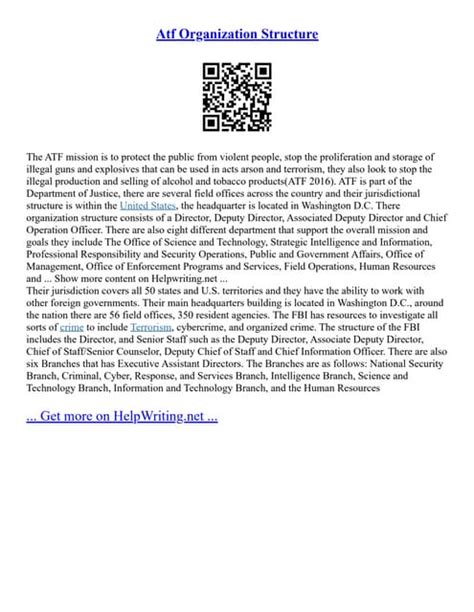 Atf Organization Structure

The ATF mission is to protect the public from violent people, stop the proliferation and storage of illegal guns and explosives that can be used in acts arson and terrorism, they also look to stop the illegal production and selling of alcohol and tobacco products(ATF 2016). ATF is part of the Department of Justice, there are several field offices across the country and their jurisdictional structure is within the United States, the headquarter is located in Washington D.C. There organization structure consists of a Director, Deputy Director, Associated Deputy Director and Chief Operation Officer. There are also eight different department that support the overall mission and goals they include The Office of Science and Technology, Strategic Intelligence and Information, Professional Responsibility and Security Operations, Public and Government Affairs, Office of Management, Office of Enforcement Programs and Services, Field Operations, Human Resources and ... Show more content on Helpwriting.net ...
Their jurisdiction covers all 50 states and U.S. territories and they have the ability to work with other foreign governments. Their main headquarters building is located in Washington D.C., around the nation there are 56 field offices, 350 resident agencies. The FBI has resources to investigate all sorts of crime to include Terrorism, cybercrime, and organized crime. The structure of the FBI includes the Director, and Senior Staff such as the Deputy Director, Associate Deputy Director, Chief of Staff/Senior Counselor, Deputy Chief of Staff and Chief Information Officer. There are also six Branches that has Executive Assistant Directors. The Branches are as follows: National Security Branch, Criminal, Cyber, Response, and Services Branch, Intelligence Branch, Science and Technology Branch, Information and Technology Branch, and the Human Resources

... Get more on HelpWriting.net ...